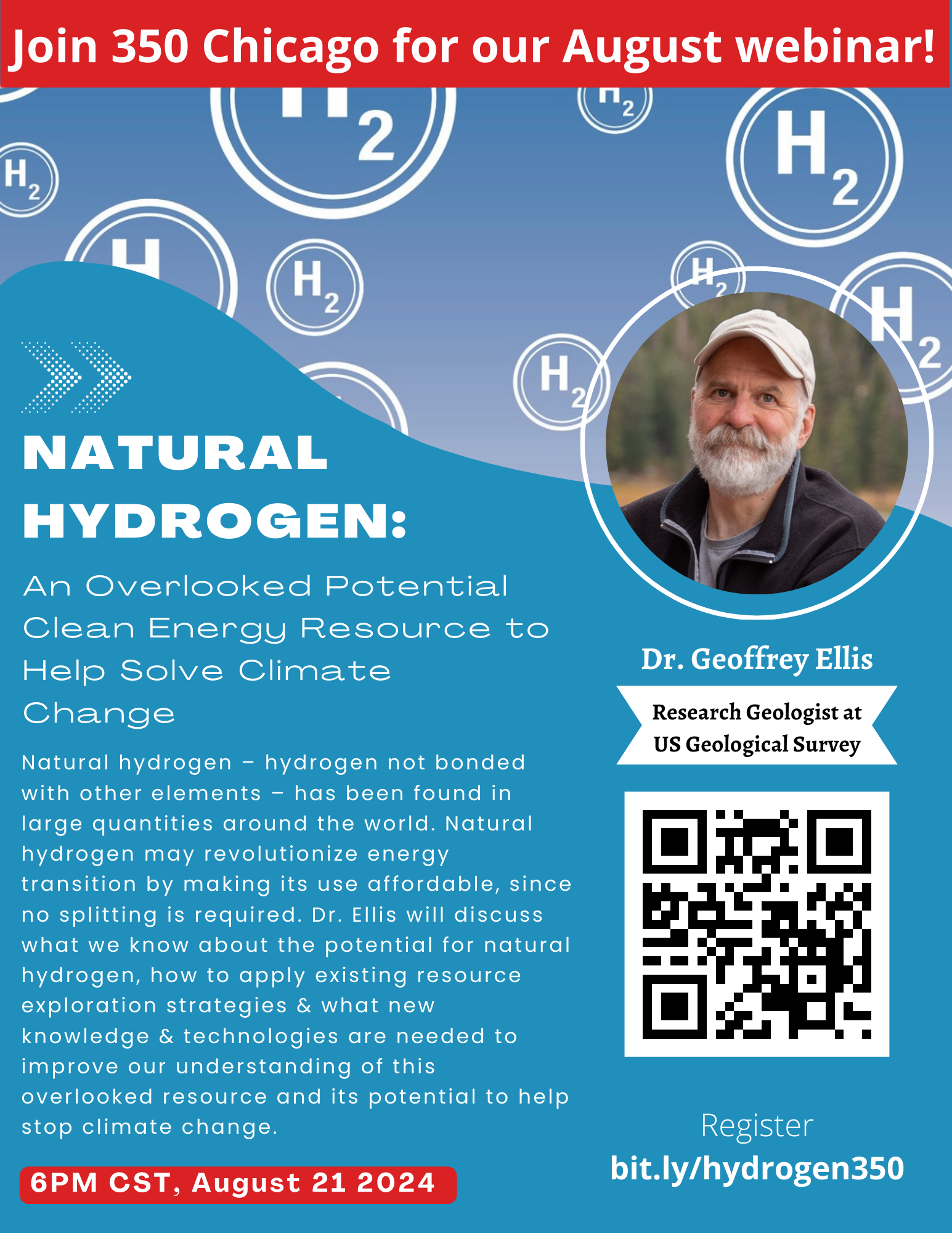 Join 350 Chicago for our August webinar!

$H_2$ $H_2$ $H_2$ $H_2$ $H_2$ $H_2$ $H_2$ $H_2$

NATURAL HYDROGEN:

An Overlooked Potential Clean Energy Resource to Help Solve Climate Change

Natural hydrogen – hydrogen not bonded with other elements – has been found in large quantities around the world. Natural hydrogen may revolutionize energy transition by making its use affordable, since no splitting is required. Dr. Ellis will discuss what we know about the potential for natural hydrogen, how to apply existing resource exploration strategies & what new knowledge & technologies are needed to improve our understanding of this overlooked resource and its potential to help stop climate change.

6PM CST, August 21 2024

Dr. Geoffrey Ellis

Research Geologist at US Geological Survey

Register
bit.ly/hydrogen350